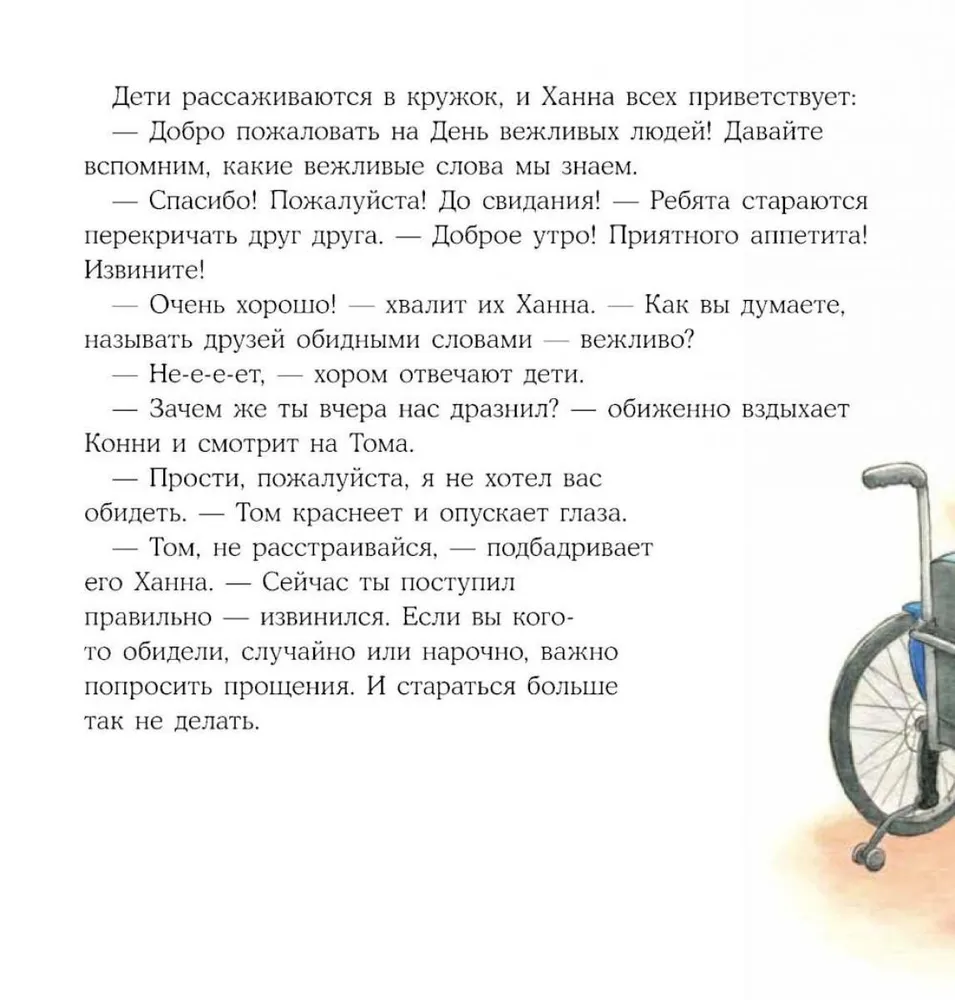 Дети рассаживаются в кружок, и Ханна всех приветствует:

— Добро пожаловать на День вежливых людей! Давайте вспомним, какие вежливые слова мы знаем.

— Спасибо! Пожалуйста! До свидания! — Ребята стараются перекричать друг друга. — Доброе утро! Приятного аппетита! Извините!

— Очень хорошо! — хвалит их Ханна. — Как вы думаете, называть друзей обидными словами — вежливо?

— Не-е-е-ет, — хором отвечают дети.

— Зачем же ты вчера нас дразнил? — обиженно вздыхает Конни и смотрит на Тома.

— Прости, пожалуйста, я не хотел вас обидеть. — Том краснеет и опускает глаза.

— Том, не расстраивайся, — подбадривает его Ханна. — Сейчас ты поступил правильно — извинился. Если вы кого-то обидели, случайно или нарочно, важно попросить прощения. И стараться больше так не делать.